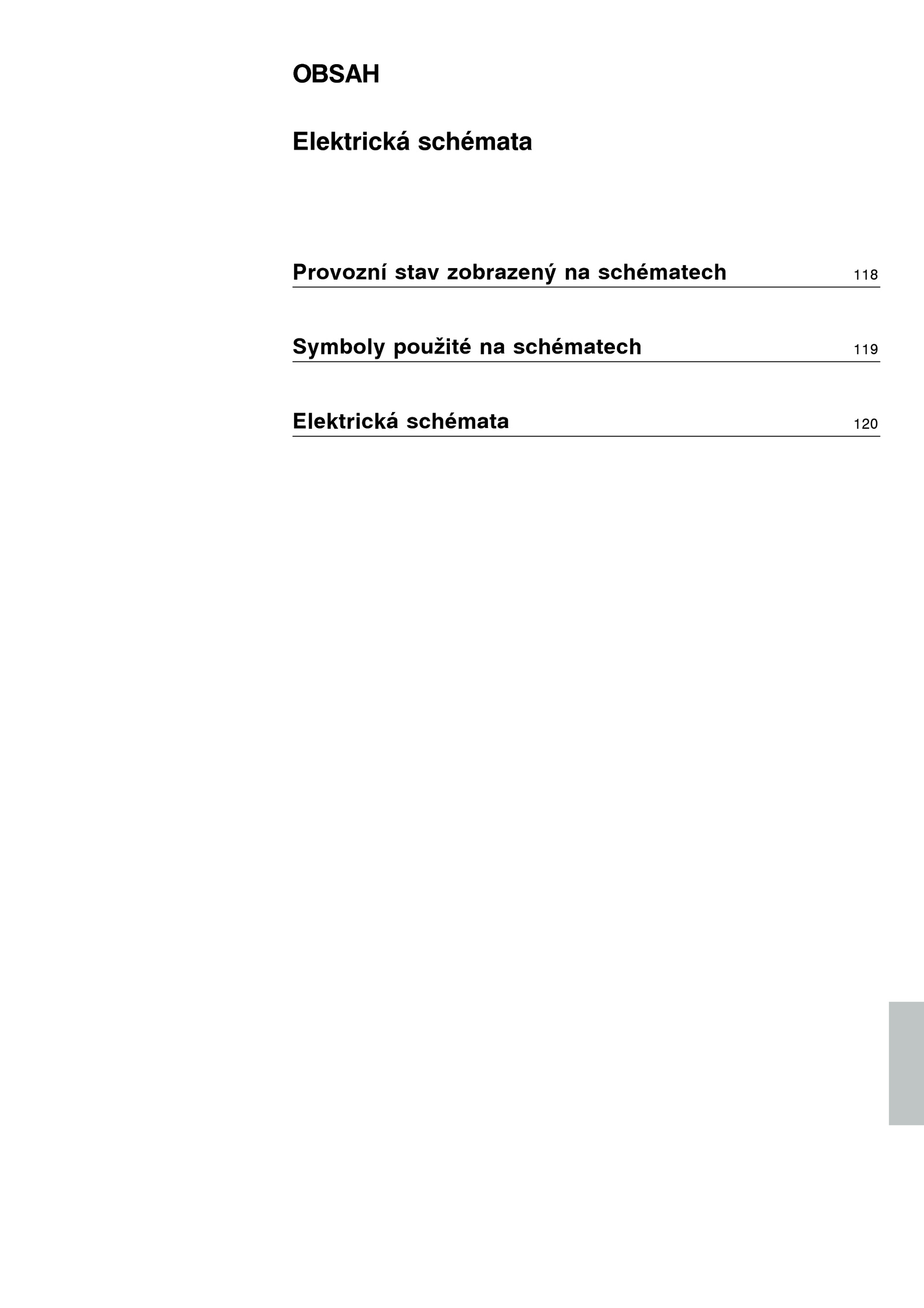 OBSAH

Elektrická schémata

Provozní stav zobrazený na schématech 118

Symboly použité na schématech 119

Elektrická schémata 120